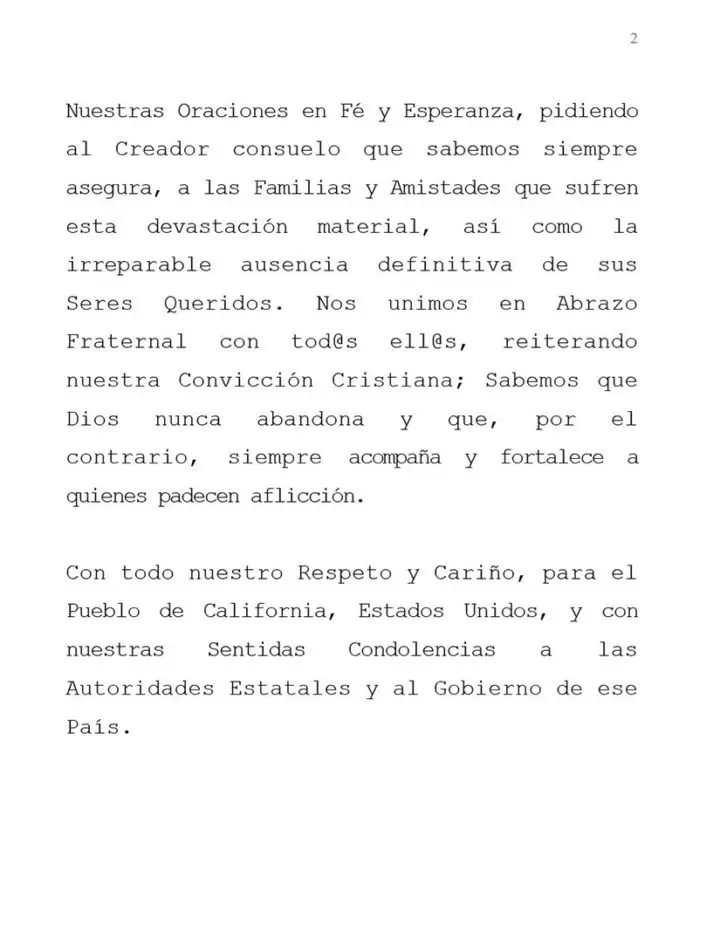 2

Nuestras Oraciones en Fé y Esperanza, pidiendo al Creador consuelo que sabemos siempre asegura, a las Familias y Amistades que sufren esta devastación material, así como la irreparable ausencia definitiva de sus Seres Queridos. Nos unimos en Abrazo Fraternal con tod@s ell@s, reiterando nuestra Convicción Cristiana; Sabemos que Dios nunca abandona y que, por el contrario, siempre acompaña y fortalece a quienes padecen aflicción.

Con todo nuestro Respeto y Cariño, para el Pueblo de California, Estados Unidos, y con nuestras Sentidas Condolencias a las Autoridades Estatales y al Gobierno de ese País.